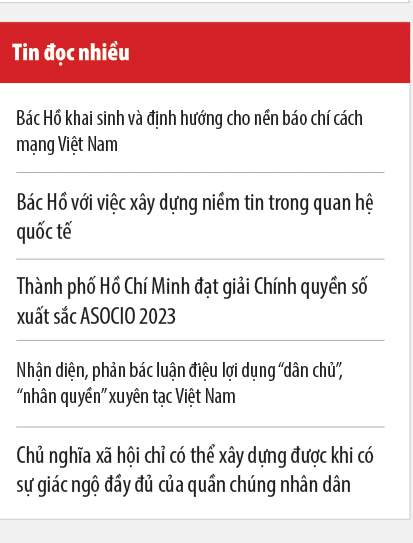 Tin đọc nhiều

Bác Hồ khai sinh và định hướng cho nền báo chí cách mạng Việt Nam

Bác Hồ với việc xây dựng niềm tin trong quan hệ quốc tế

Thành phố Hồ Chí Minh đạt giải Chính quyền số xuất sắc ASOCIO 2023

Nhận diện, phản bác luận điệu lợi dụng “dân chủ”, “nhân quyền” xuyên tạc Việt Nam

Chủ nghĩa xã hội chỉ có thể xây dựng được khi có sự giác ngộ đầy đủ của quần chúng nhân dân